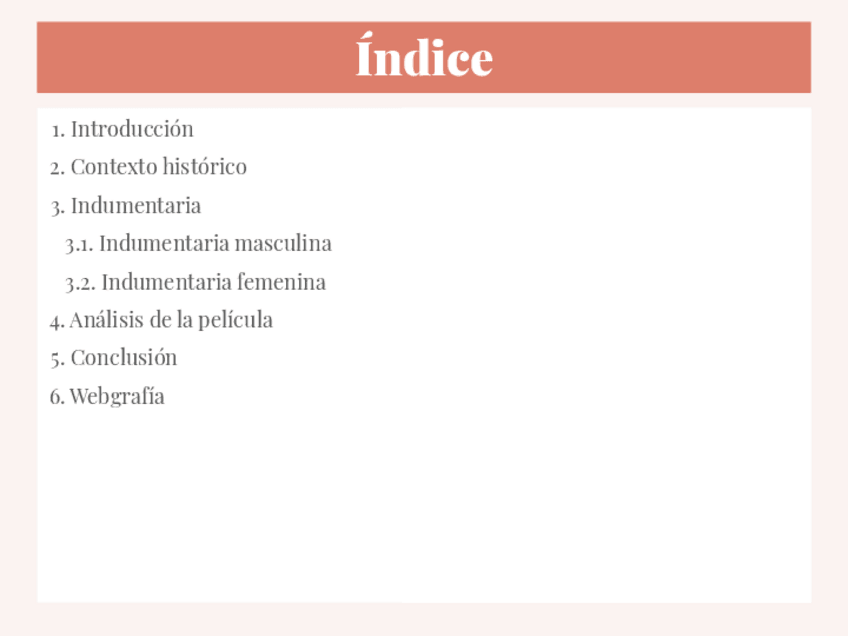 Índice

1. Introducción
2. Contexto histórico
3. Indumentaria
3.1. Indumentaria masculina
3.2. Indumentaria femenina
4. Análisis de la película
5. Conclusión
6. Webgrafía